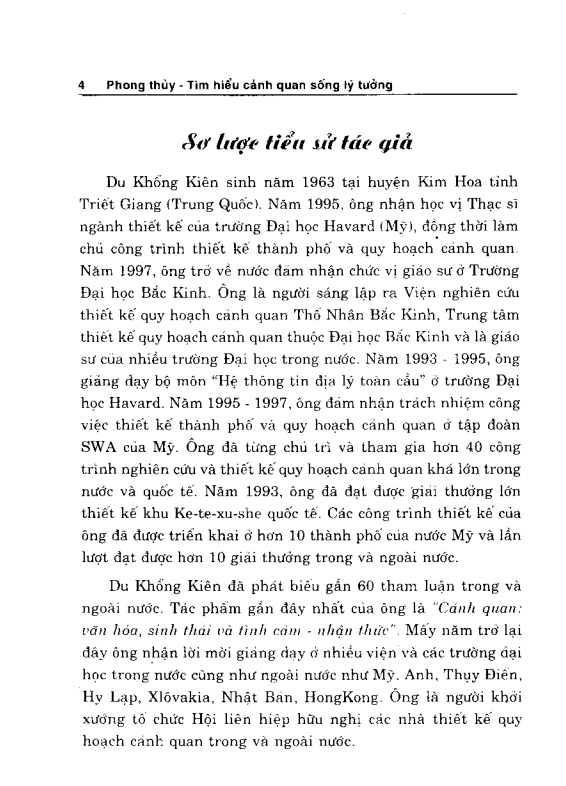 4 Phong thủy - Tìm hiểu cảnh quan sống lý tưởng

Sơ lược tiểu sử tác giả

Du Khổng Kiên sinh năm 1963 tại huyện Kim Hoa tỉnh Triết Giang (Trung Quốc). Năm 1995, ông nhận học vị Thạc sĩ ngành thiết kế của trường Đại học Havard (Mỹ), đồng thời làm chủ công trình thiết kế thành phố và quy hoạch cảnh quan. Năm 1997, ông trở về nước đảm nhận chức vị giáo sư ở Trường Đại học Bắc Kinh. Ông là người sáng lập ra Viện nghiên cứu thiết kế quy hoạch cảnh quan Thổ Nhân Bắc Kinh, Trung tâm thiết kế quy hoạch cảnh quan thuộc Đại học Bắc Kinh và là giáo sư của nhiều trường Đại học trong nước. Năm 1993 - 1995, ông giảng dạy bộ môn "Hệ thông tin địa lý toàn cầu" ở trường Đại học Havard. Năm 1995 - 1997, ông đảm nhận trách nhiệm công việc thiết kế thành phố và quy hoạch cảnh quan ở tập đoàn SWA của Mỹ. Ông đã từng chủ trì và tham gia hơn 40 công trình nghiên cứu và thiết kế quy hoạch cảnh quan khá lớn trong nước và quốc tế. Năm 1993, ông đã đạt được giải thưởng lớn thiết kế khu Ke-te-xu-she quốc tế. Các công trình thiết kế của ông đã được triển khai ở hơn 10 thành phố của nước Mỹ và lần lượt đạt được hơn 10 giải thưởng trong và ngoài nước.

Du Khổng Kiên đã phát biểu gần 60 tham luận trong và ngoài nước. Tác phẩm gần đây nhất của ông là "Cảnh quan: văn hóa, sinh thái và tình cảm - nhận thức". Mấy năm trở lại đây ông nhận lời mời giảng dạy ở nhiều viện và các trường đại học trong nước cũng như ngoài nước như Mỹ, Anh, Thụy Điển, Hy Lạp, Xlôvakia, Nhật Bản, HongKong. Ông là người khởi xướng tổ chức Hội liên hiệp hữu nghị các nhà thiết kế quy hoạch cảnh quan trong và ngoài nước.